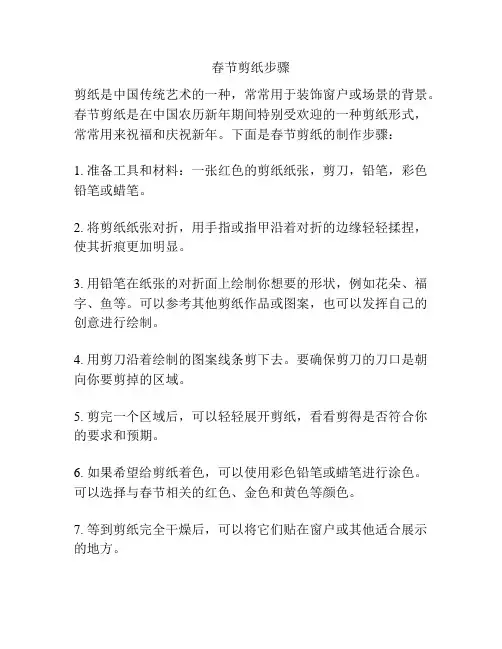 春节剪纸步骤

剪纸是中国传统艺术的一种，常常用于装饰窗户或场景的背景。春节剪纸是在中国农历新年期间特别受欢迎的一种剪纸形式，常常用来祝福和庆祝新年。下面是春节剪纸的制作步骤：

1. 准备工具和材料：一张红色的剪纸纸张，剪刀，铅笔，彩色铅笔或蜡笔。

2. 将剪纸纸张对折，用手指或指甲沿着对折的边缘轻轻揉捏，使其折痕更加明显。

3. 用铅笔在纸张的对折面上绘制你想要的形状，例如花朵、福字、鱼等。可以参考其他剪纸作品或图案，也可以发挥自己的创意进行绘制。

4. 用剪刀沿着绘制的图案线条剪下去。要确保剪刀的刀口是朝向你要剪掉的区域。

5. 剪完一个区域后，可以轻轻展开剪纸，看看剪得是否符合你的要求和预期。

6. 如果希望给剪纸着色，可以使用彩色铅笔或蜡笔进行涂色。可以选择与春节相关的红色、金色和黄色等颜色。

7. 等到剪纸完全干燥后，可以将它们贴在窗户或其他适合展示的地方。